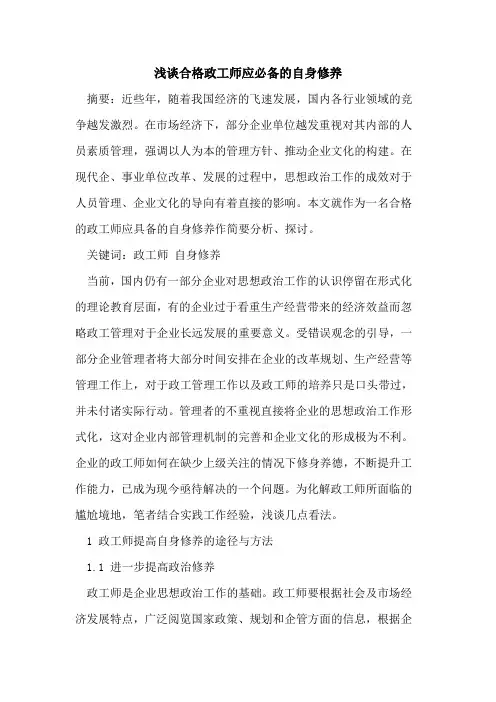 浅谈合格政工师应必备的自身修养

摘要：近些年，随着我国经济的飞速发展，国内各行业领域的竞争越发激烈。在市场经济下，部分企业单位越发重视对其内部的人员素质管理，强调以人为本的管理方针、推动企业文化的构建。在现代企、事业单位改革、发展的过程中，思想政治工作的成效对于人员管理、企业文化的导向有着直接的影响。本文就作为一名合格的政工师应具备的自身修养作简要分析、探讨。

关键词：政工师 自身修养

当前，国内仍有一部分企业对思想政治工作的认识停留在形式化的理论教育层面，有的企业过于看重生产经营带来的经济效益而忽略政工管理对于企业长远发展的重要意义。受错误观念的引导，一部分企业管理者将大部分时间安排在企业的改革规划、生产经营等管理工作上，对于政工管理工作以及政工师的培养只是口头带过，并未付诸实际行动。管理者的不重视直接将企业的思想政治工作形式化，这对企业内部管理机制的完善和企业文化的形成极为不利。企业的政工师如何在缺少上级关注的情况下修身养德，不断提升工作能力，已成为现今亟待解决的一个问题。为化解政工师所面临的尴尬境地，笔者结合实践工作经验，浅谈几点看法。

1 政工师提高自身修养的途径与方法

1.1 进一步提高政治修养

政工师是企业思想政治工作的基础。政工师要根据社会及市场经济发展特点，广泛阅览国家政策、规划和企管方面的信息，根据企